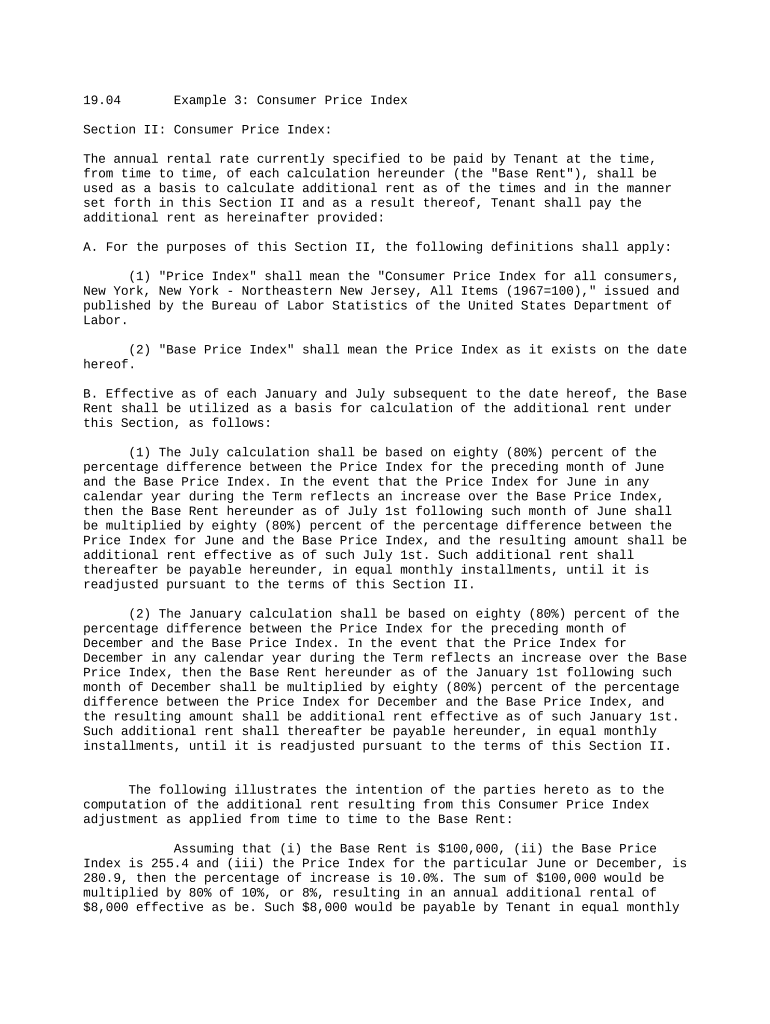 19.04 Example 3: Consumer Price Index

Section II: Consumer Price Index:

The annual rental rate currently specified to be paid by Tenant at the time, from time to time, of each calculation hereunder (the "Base Rent"), shall be used as a basis to calculate additional rent as of the times and in the manner set forth in this Section II and as a result thereof, Tenant shall pay the additional rent as hereinafter provided:

A. For the purposes of this Section II, the following definitions shall apply:

(1) "Price Index" shall mean the "Consumer Price Index for all consumers, New York, New York - Northeastern New Jersey, All Items (1967=100)," issued and published by the Bureau of Labor Statistics of the United States Department of Labor.

(2) "Base Price Index" shall mean the Price Index as it exists on the date hereof.

B. Effective as of each January and July subsequent to the date hereof, the Base Rent shall be utilized as a basis for calculation of the additional rent under this Section, as follows:

(1) The July calculation shall be based on eighty (80%) percent of the percentage difference between the Price Index for the preceding month of June and the Base Price Index. In the event that the Price Index for June in any calendar year during the Term reflects an increase over the Base Price Index, then the Base Rent hereunder as of July 1st following such month of June shall be multiplied by eighty (80%) percent of the percentage difference between the Price Index for June and the Base Price Index, and the resulting amount shall be additional rent effective as of such July 1st. Such additional rent shall thereafter be payable hereunder, in equal monthly installments, until it is readjusted pursuant to the terms of this Section II.

(2) The January calculation shall be based on eighty (80%) percent of the percentage difference between the Price Index for the preceding month of December and the Base Price Index. In the event that the Price Index for December in any calendar year during the Term reflects an increase over the Base Price Index, then the Base Rent hereunder as of the January 1st following such month of December shall be multiplied by eighty (80%) percent of the percentage difference between the Price Index for December and the Base Price Index, and the resulting amount shall be additional rent effective as of such January 1st. Such additional rent shall thereafter be payable hereunder, in equal monthly installments, until it is readjusted pursuant to the terms of this Section II.

The following illustrates the intention of the parties hereto as to the computation of the additional rent resulting from this Consumer Price Index adjustment as applied from time to time to the Base Rent:

Assuming that (i) the Base Rent is $100,000, (ii) the Base Price Index is 255.4 and (iii) the Price Index for the particular June or December, is 280.9, then the percentage of increase is 10.0%. The sum of $100,000 would be multiplied by 80% of 10%, or 8%, resulting in an annual additional rental of $8,000 effective as be. Such $8,000 would be payable by Tenant in equal monthly